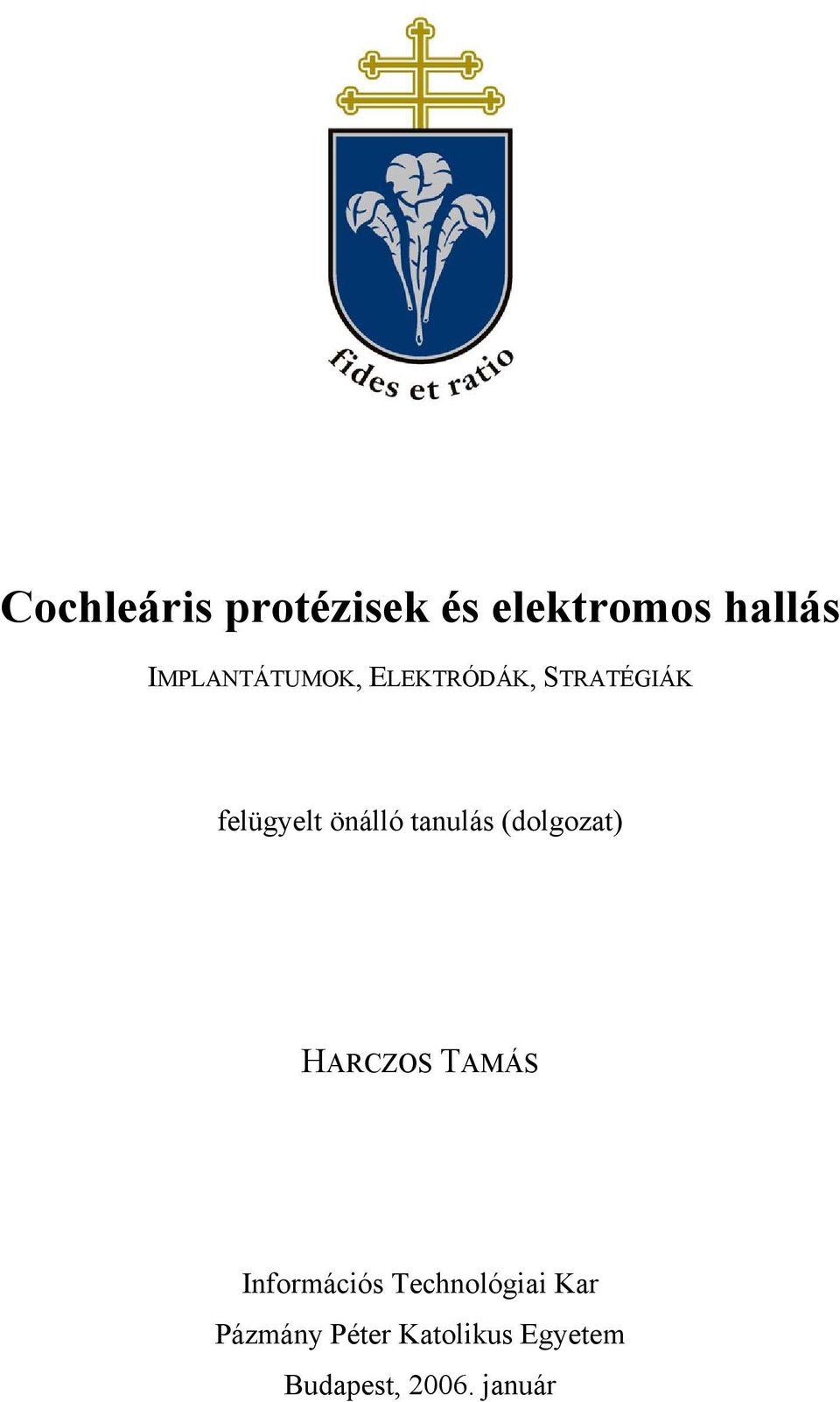 fides et ratio

Cochleáris protézisek és elektromos hallás

IMPLANTÁTUMOK, ELEKTRÓDÁK, STRATÉGIÁK

felügyelt önálló tanulás (dolgozat)

HARCZOS TAMÁS

Információs Technológiai Kar
Pázmány Péter Katolikus Egyetem
Budapest, 2006. január